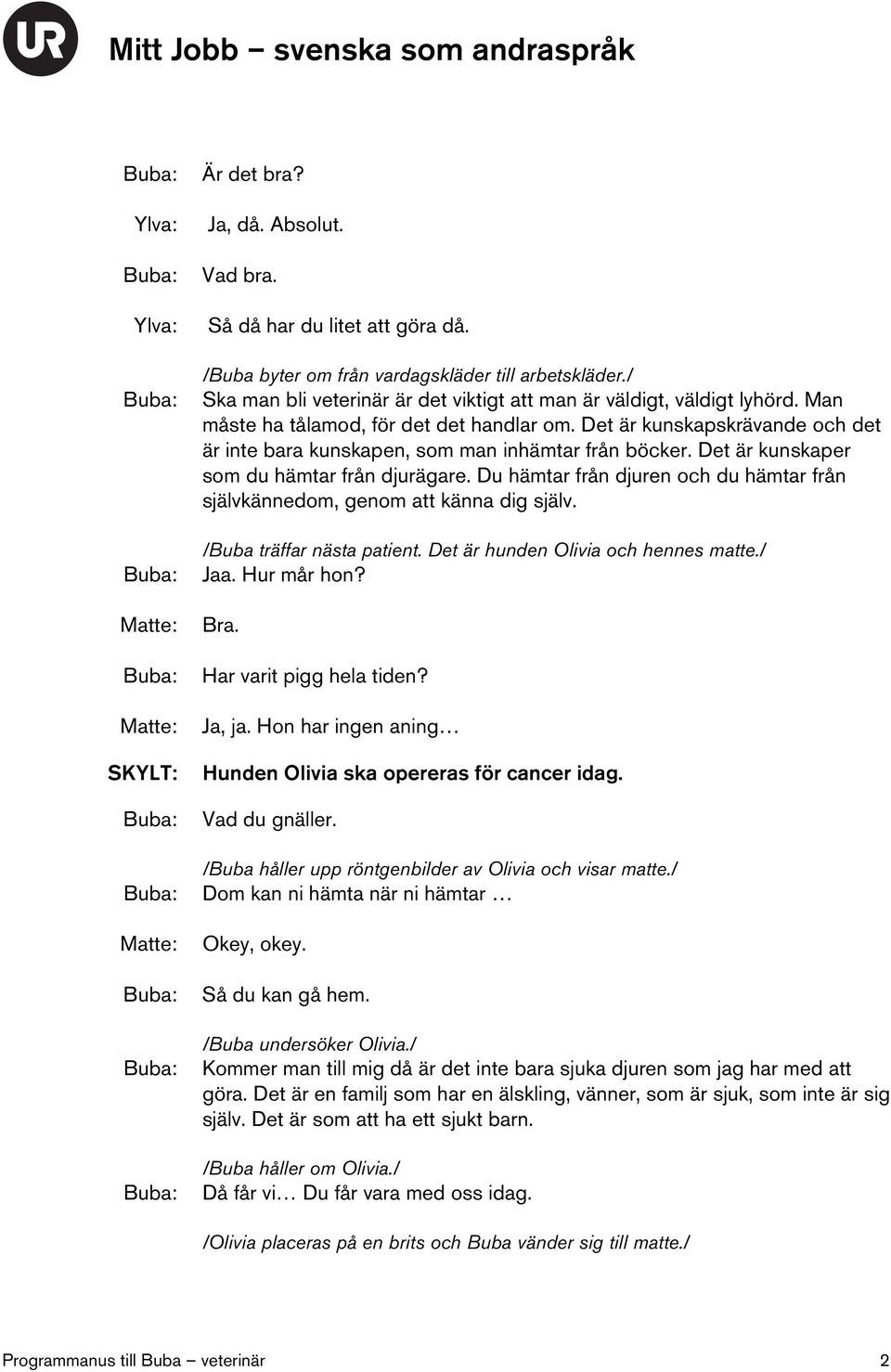 UR

Mitt Jobb – svenska som andraspråk

Buba: Är det bra?

Ylva: Ja, då. Absolut.

Buba: Vad bra.

Ylva: Så då har du litet att göra då.

/Buba byter om från vardagskläder till arbetskläder./

Buba: Ska man bli veterinär är det viktigt att man är väldigt, väldigt lyhörd. Man måste ha tålamod, för det det handlar om. Det är kunskapskrävande och det är inte bara kunskapen, som man inhämtar från böcker. Det är kunskaper som du hämtar från djurägare. Du hämtar från djuren och du hämtar från självkännedom, genom att känna dig själv.

/Buba träffar nästa patient. Det är hunden Olivia och hennes matte./

Buba: Jaa. Hur mår hon?

Matte: Bra.

Buba: Har varit pigg hela tiden?

Matte: Ja, ja. Hon har ingen aning…

SKYLT: Hunden Olivia ska opereras för cancer idag.

Buba: Vad du gnäller.

/Buba håller upp röntgenbilder av Olivia och visar matte./

Buba: Dom kan ni hämta när ni hämtar …

Matte: Okey, okey.

Buba: Så du kan gå hem.

/Buba undersöker Olivia./

Buba: Kommer man till mig då är det inte bara sjuka djuren som jag har med att göra. Det är en familj som har en älskling, vänner, som är sjuk, som inte är sig själv. Det är som att ha ett sjukt barn.

/Buba håller om Olivia./

Buba: Då får vi… Du får vara med oss idag.

/Olivia placeras på en brits och Buba vänder sig till matte./

Programmanus till Buba – veterinär 2